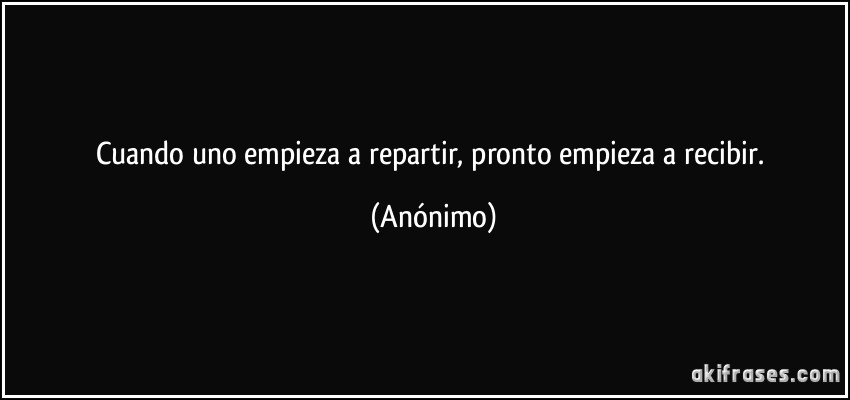 Cuando uno empieza a repartir, pronto empieza a recibir.

(Anónimo)

akifrases.com